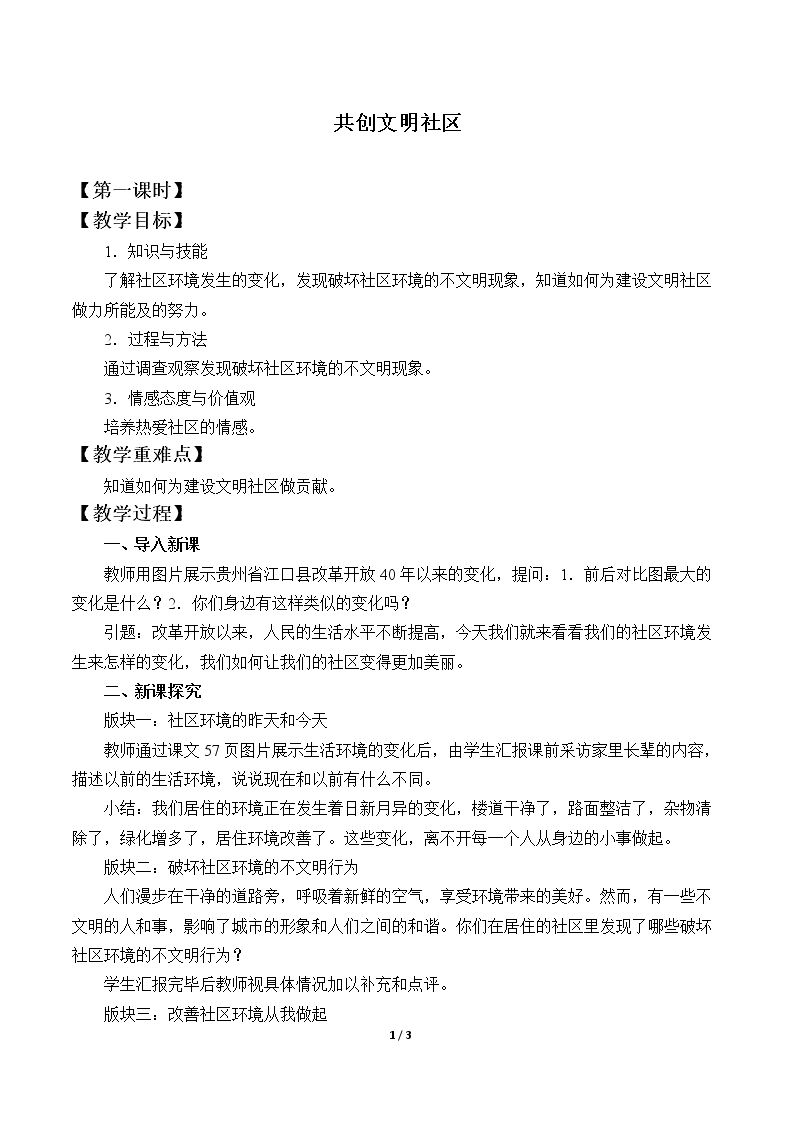 共创文明社区

【第一课时】

【教学目标】

1．知识与技能

了解社区环境发生的变化，发现破坏社区环境的不文明现象，知道如何为建设文明社区做力所能及的努力。

2．过程与方法

通过调查观察发现破坏社区环境的不文明现象。

3．情感态度与价值观

培养热爱社区的情感。

【教学重难点】

知道如何为建设文明社区做贡献。

【教学过程】

一、导入新课

教师用图片展示贵州省江口县改革开放40年以来的变化，提问：1．前后对比图最大的变化是什么？2．你们身边有这样类似的变化吗？

引题：改革开放以来，人民的生活水平不断提高，今天我们就来看看我们的社区环境发生来怎样的变化，我们如何让我们的社区变得更加美丽。

二、新课探究

版块一：社区环境的昨天和今天

教师通过课文57页图片展示生活环境的变化后，由学生汇报课前采访家里长辈的内容，描述以前的生活环境，说说现在和以前有什么不同。

小结：我们居住的环境正在发生着日新月异的变化，楼道干净了，路面整洁了，杂物清除了，绿化增多了，居住环境改善了。这些变化，离不开每一个人从身边的小事做起。

版块二：破坏社区环境的不文明行为

人们漫步在干净的道路旁，呼吸着新鲜的空气，享受环境带来的美好。然而，有一些不文明的人和事，影响了城市的形象和人们之间的和谐。你们在居住的社区里发现了哪些破坏社区环境的不文明行为？

学生汇报完毕后教师视具体情况加以补充和点评。

版块三：改善社区环境从我做起

1 / 3